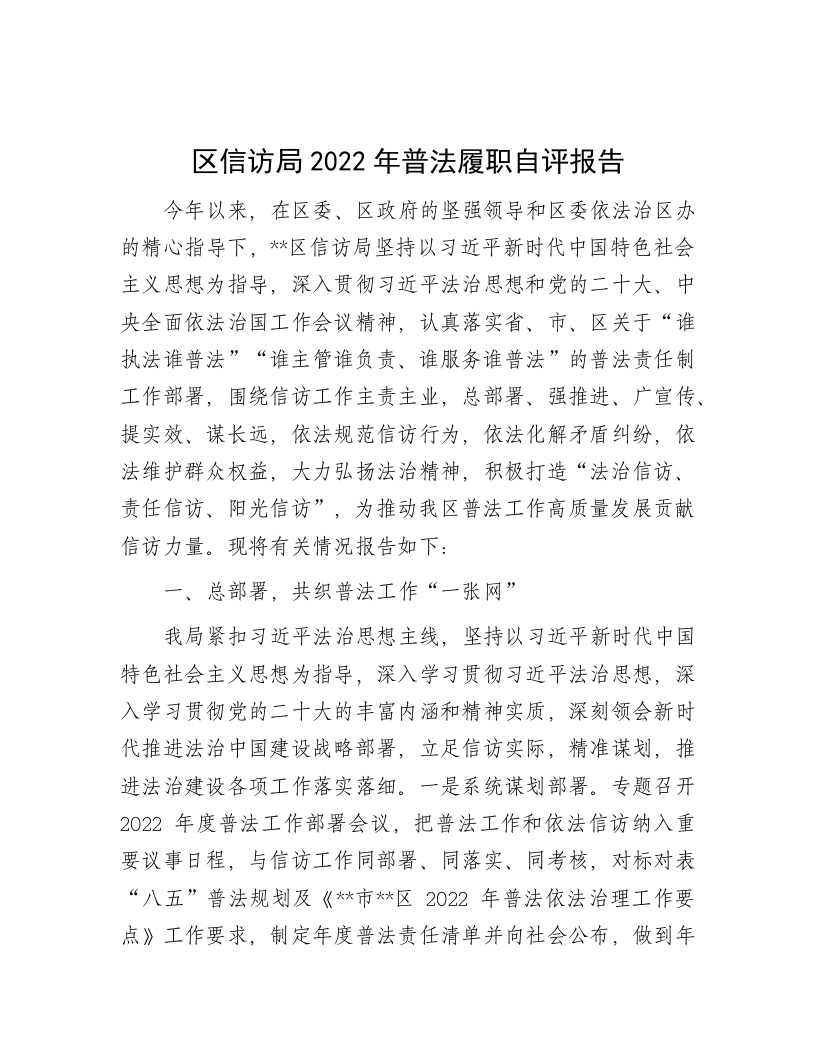 区信访局2022年普法履职自评报告

今年以来，在区委、区政府的坚强领导和区委依法治区办的精心指导下，**区信访局坚持以习近平新时代中国特色社会主义思想为指导，深入贯彻习近平法治思想和党的二十大、中央全面依法治国工作会议精神，认真落实省、市、区关于“谁执法谁普法”“谁主管谁负责、谁服务谁普法”的普法责任制工作部署，围绕信访工作主责主业，总部署、强推进、广宣传、提实效、谋长远，依法规范信访行为，依法化解矛盾纠纷，依法维护群众权益，大力弘扬法治精神，积极打造“法治信访、责任信访、阳光信访”，为推动我区普法工作高质量发展贡献信访力量。现将有关情况报告如下：

一、总部署，共织普法工作“一张网”

我局紧扣习近平法治思想主线，坚持以习近平新时代中国特色社会主义思想为指导，深入学习贯彻习近平法治思想，深入学习贯彻党的二十大的丰富内涵和精神实质，深刻领会新时代推进法治中国建设战略部署，立足信访实际，精准谋划，推进法治建设各项工作落实落细。一是系统谋划部署。专题召开2022年度普法工作部署会议，把普法工作和依法信访纳入重要议事日程，与信访工作同部署、同落实、同考核，对标对表“八五”普法规划及《**市**区 2022 年普法依法治理工作要点》工作要求，制定年度普法责任清单并向社会公布，做到年